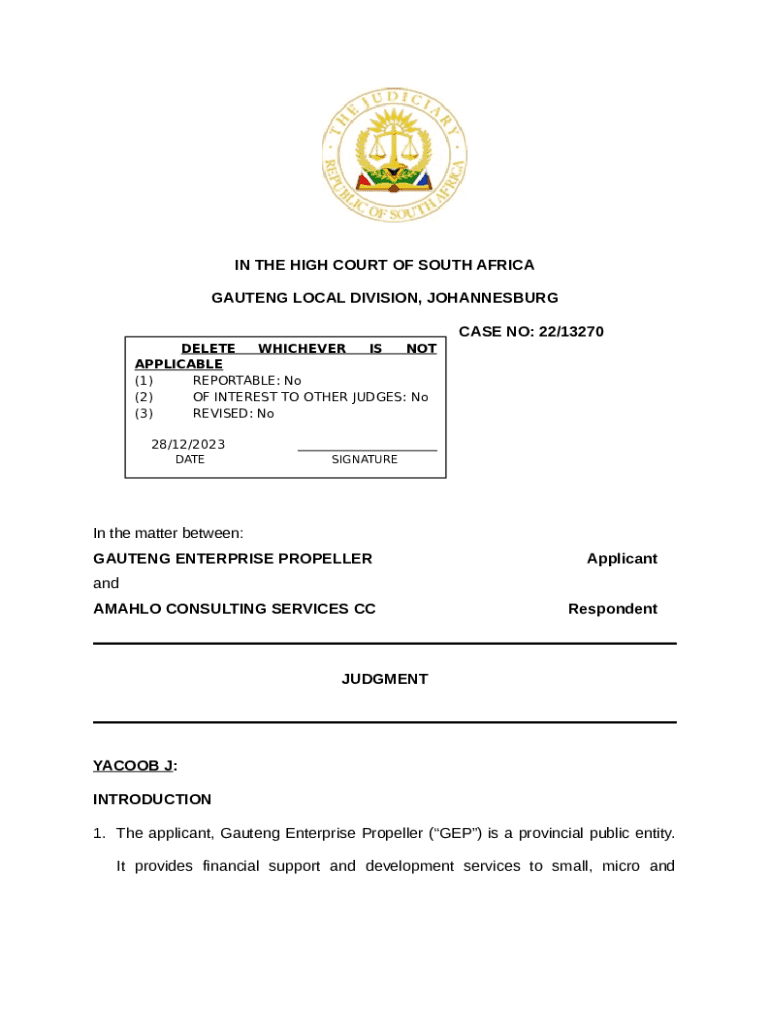 THE JUDICIARY
REPUBLIC OF SOUTH AFRICA

IN THE HIGH COURT OF SOUTH AFRICA

GAUTENG LOCAL DIVISION, JOHANNESBURG

CASE NO: 22/13270

DELETE WHICHEVER IS NOT APPLICABLE
(1) REPORTABLE: No
(2) OF INTEREST TO OTHER JUDGES: No
(3) REVISED: No

28/12/2023
DATE

SIGNATURE

In the matter between:

GAUTENG ENTERPRISE PROPELLER Applicant

and

AMAHLO CONSULTING SERVICES CC Respondent

JUDGMENT

YACOOB J:

INTRODUCTION

1. The applicant, Gauteng Enterprise Propeller (“GEP”) is a provincial public entity. It provides financial support and development services to small, micro and